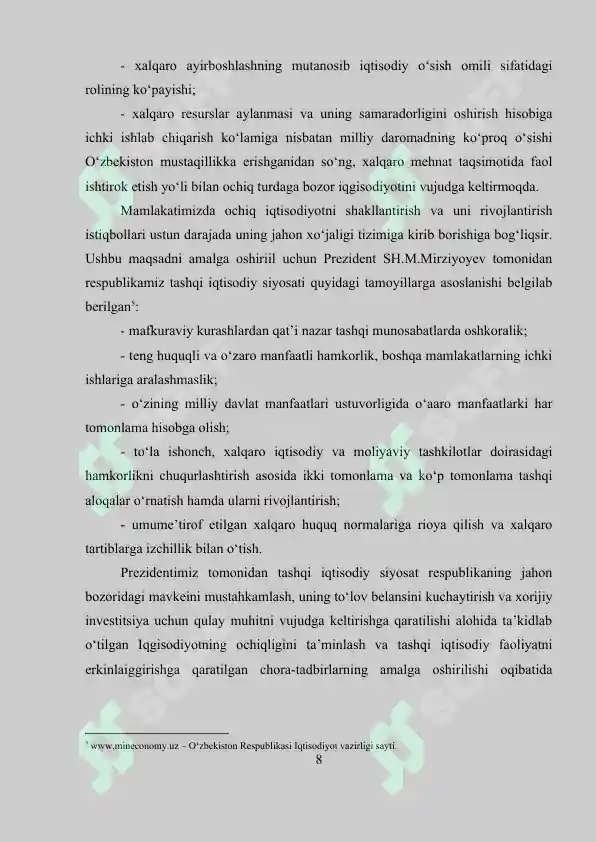 - xalqaro ayirboshlashning mutanosib iqtisodiy o‘sish omili sifatidagi rolining ko‘payishi;

- xalqaro resurslar aylanmasi va uning samaradorligini oshirish hisobiga ichki ishlab chiqarish ko‘lamiga nisbatan milliy daromadning ko‘proq o‘sishi O‘zbekiston mustaqillikka erishganidan so‘ng, xalqaro mehnat taqsimotida faol ishtirok etish yo‘li bilan ochiq turdaga bozor iqgisodiyotini vujudga keltirmoqda.

Mamlakatimizda ochiq iqtisodiyotni shakllantirish va uni rivojlantirish istiqbollari ustun darajada uning jahon xo‘jaligi tizimiga kirib borishiga bog‘liqsir. Ushbu maqsadni amalga oshiriil uchun Prezident SH.M.Mirziyoyev tomonidan respublikamiz tashqi iqtisodiy siyosati quyidagi tamoyillarga asoslanishi belgilab berilgan$^5$:

- mafkuraviy kurashlardan qat’i nazar tashqi munosabatlarda oshkoralik;

- teng huquqli va o‘zaro manfaatli hamkorlik, boshqa mamlakatlarning ichki ishlariga aralashmaslik;

- o‘zining milliy davlat manfaatlari ustuvorligida o‘aaro manfaatlarki har tomonlama hisobga olish;

- to‘la ishonch, xalqaro iqtisodiy va moliyaviy tashkilotlar doirasidagi hamkorlikni chuqurlashtirish asosida ikki tomonlama va ko‘p tomonlama tashqi aloqalar o‘rnatish hamda ularni rivojlantirish;

- umume’tirof etilgan xalqaro huquq normalariga rioya qilish va xalqaro tartiblarga izchillik bilan o‘tish.

Prezidentimiz tomonidan tashqi iqtisodiy siyosat respublikaning jahon bozoridagi mavkeini mustahkamlash, uning to‘lov belansini kuchaytirish va xorijiy investitsiya uchun qulay muhitni vujudga keltirishga qaratilishi alohida ta’kidlab o‘tilgan Iqgisodiyotning ochiqligini ta’minlash va tashqi iqtisodiy faoliyatni erkinlaiggirishga qaratilgan chora-tadbirlarning amalga oshirilishi oqibatida

$^5$ www.mineconomy.uz – O‘zbekiston Respublikasi Iqtisodiyot vazirligi sayti
8